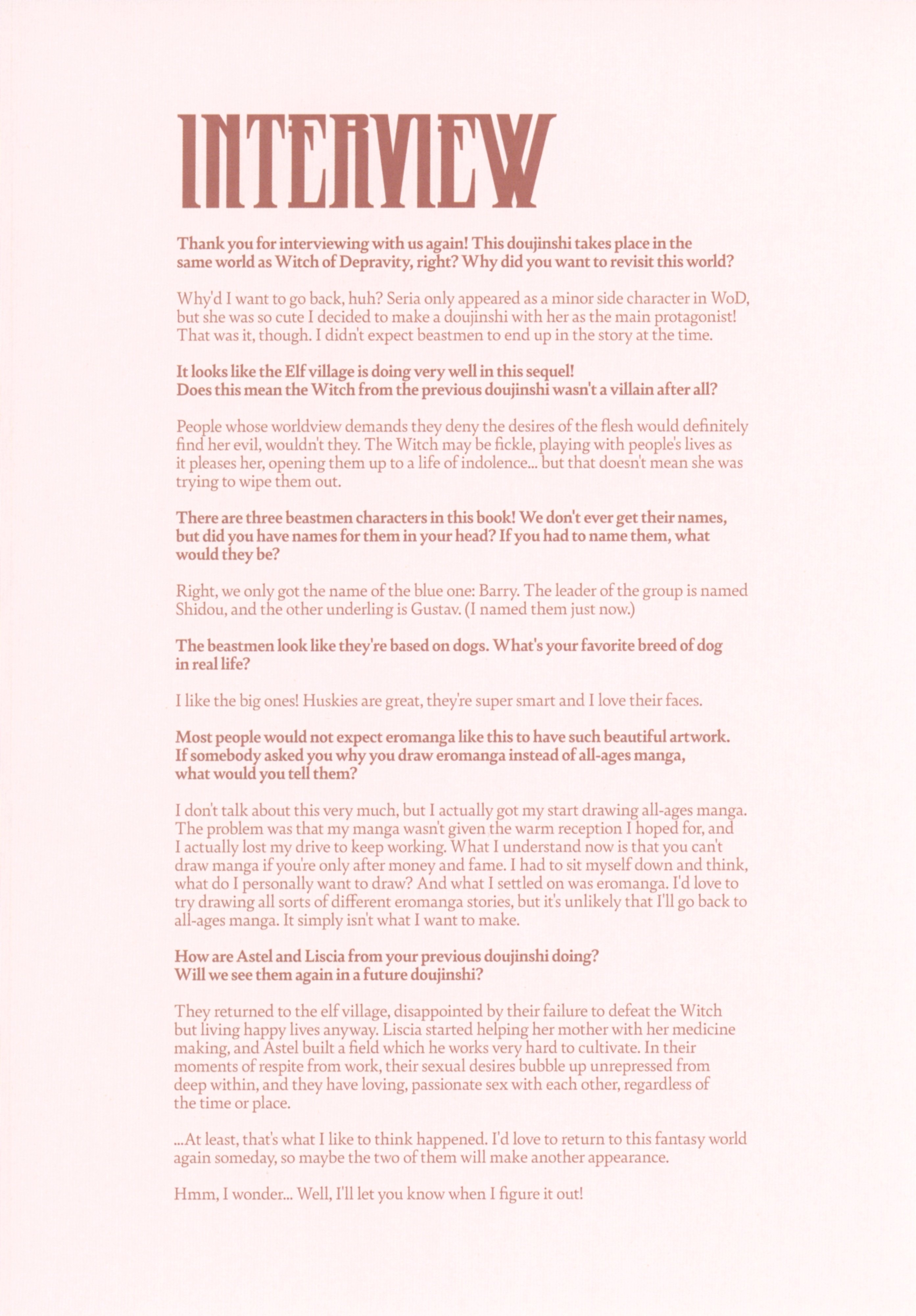 INTERVIEW

Thank you for interviewing with us again! This doujinshi takes place in the same world as Witch of Depravity, right? Why did you want to revisit this world?

Why'd I want to go back, huh? Seria only appeared as a minor side character in WoD, but she was so cute I decided to make a doujinshi with her as the main protagonist! That was it, though. I didn't expect beastmen to end up in the story at the time.

It looks like the Elf village is doing very well in this sequel!
Does this mean the Witch from the previous doujinshi wasn't a villain after all?

People whose worldview demands they deny the desires of the flesh would definitely find her evil, wouldn't they. The Witch may be fickle, playing with people's lives as it pleases her, opening them up to a life of indolence... but that doesn't mean she was trying to wipe them out.

There are three beastmen characters in this book! We don't ever get their names, but did you have names for them in your head? If you had to name them, what would they be?

Right, we only got the name of the blue one: Barry. The leader of the group is named Shidou, and the other underling is Gustav. (I named them just now.)

The beastmen look like they're based on dogs. What's your favorite breed of dog in real life?

I like the big ones! Huskies are great, they're super smart and I love their faces.

Most people would not expect eromanga like this to have such beautiful artwork. If somebody asked you why you draw eromanga instead of all-ages manga, what would you tell them?

I don't talk about this very much, but I actually got my start drawing all-ages manga. The problem was that my manga wasn't given the warm reception I hoped for, and I actually lost my drive to keep working. What I understand now is that you can't draw manga if you're only after money and fame. I had to sit myself down and think, what do I personally want to draw? And what I settled on was eromanga. I'd love to try drawing all sorts of different eromanga stories, but it's unlikely that I'll go back to all-ages manga. It simply isn't what I want to make.

How are Astel and Liscia from your previous doujinshi doing?
Will we see them again in a future doujinshi?

They returned to the elf village, disappointed by their failure to defeat the Witch but living happy lives anyway. Liscia started helping her mother with her medicine making, and Astel built a field which he works very hard to cultivate. In their moments of respite from work, their sexual desires bubble up unrepressed from deep within, and they have loving, passionate sex with each other, regardless of the time or place.

...At least, that's what I like to think happened. I'd love to return to this fantasy world again someday, so maybe the two of them will make another appearance.

Hmm, I wonder... Well, I'll let you know when I figure it out!